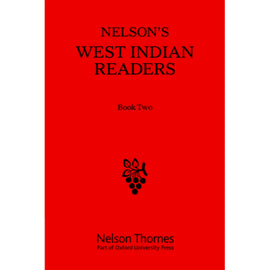 NELSON'S
WEST INDIAN
READERS

Book Two

Nelson Thornes
Part of Oxford University Press